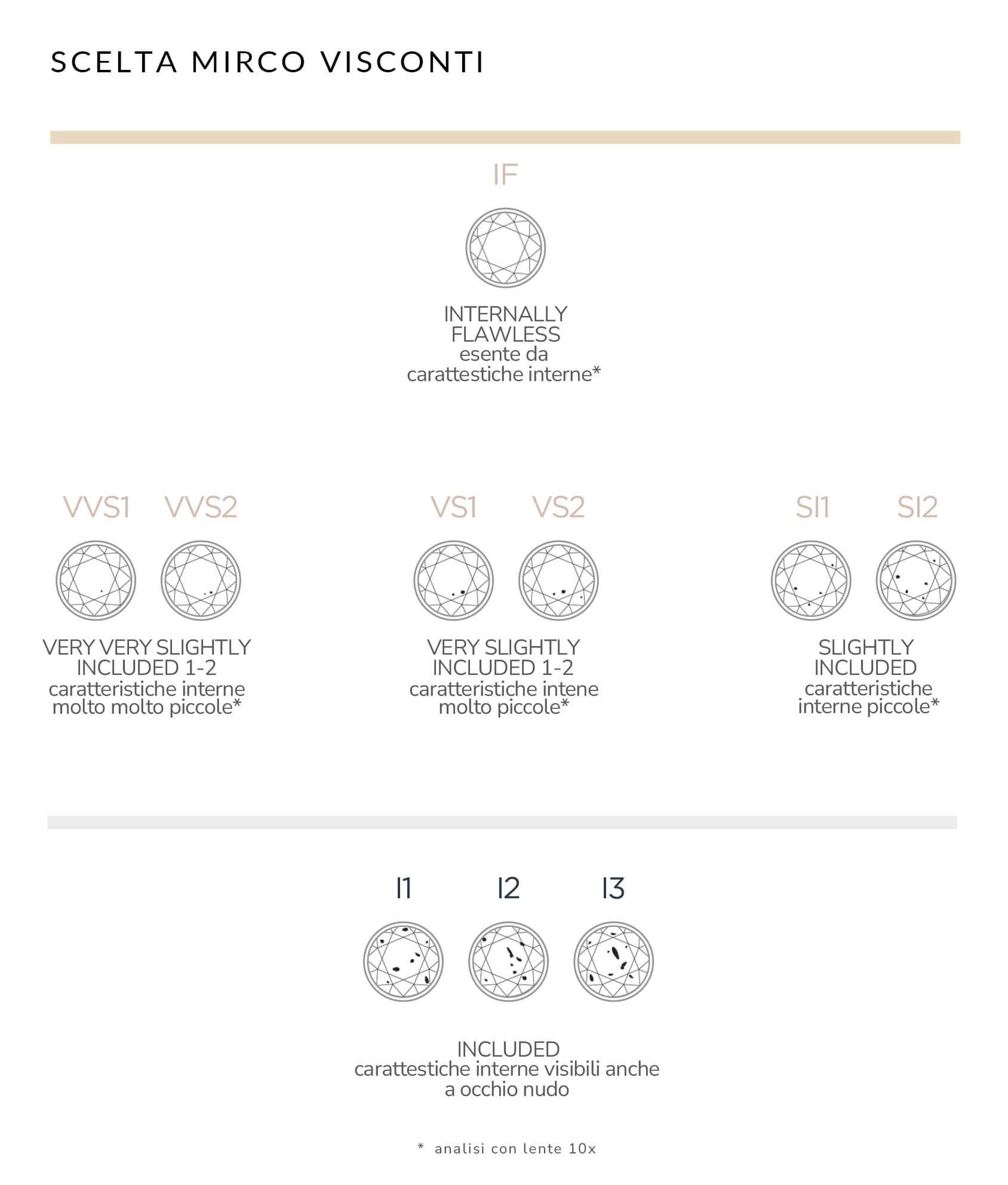 SCELTA MIRCO VISCONTI

IF

INTERNALLY FLAWLESS
esente da carattestiche interne*

VVS1 VVS2

VERY VERY SLIGHTLY INCLUDED 1-2
caratteristiche interne molto molto piccole*

VS1 VS2

VERY SLIGHTLY INCLUDED 1-2
caratteristiche intene molto piccole*

SI1 SI2

SLIGHTLY INCLUDED
caratteristiche interne piccole*

I1 I2 I3

INCLUDED
carattestiche interne visibili anche a occhio nudo

* analisi con lente 10x